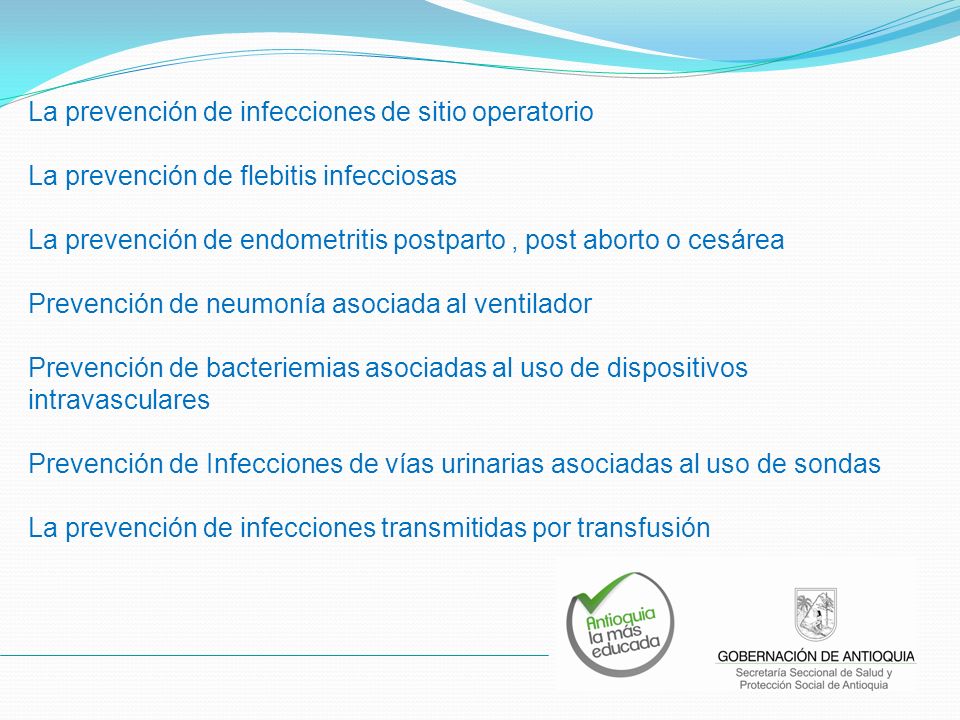 La prevención de infecciones de sitio operatorio

La prevención de flebitis infecciosas

La prevención de endometritis postparto , post aborto o cesárea

Prevención de neumonía asociada al ventilador

Prevención de bacteriemias asociadas al uso de dispositivos intravasculares

Prevención de Infecciones de vías urinarias asociadas al uso de sondas

La prevención de infecciones transmitidas por transfusión

Antioquia la más educada

GOBERNACIÓN DE ANTIOQUIA
Secretaría Seccional de Salud y Protección Social de Antioquia